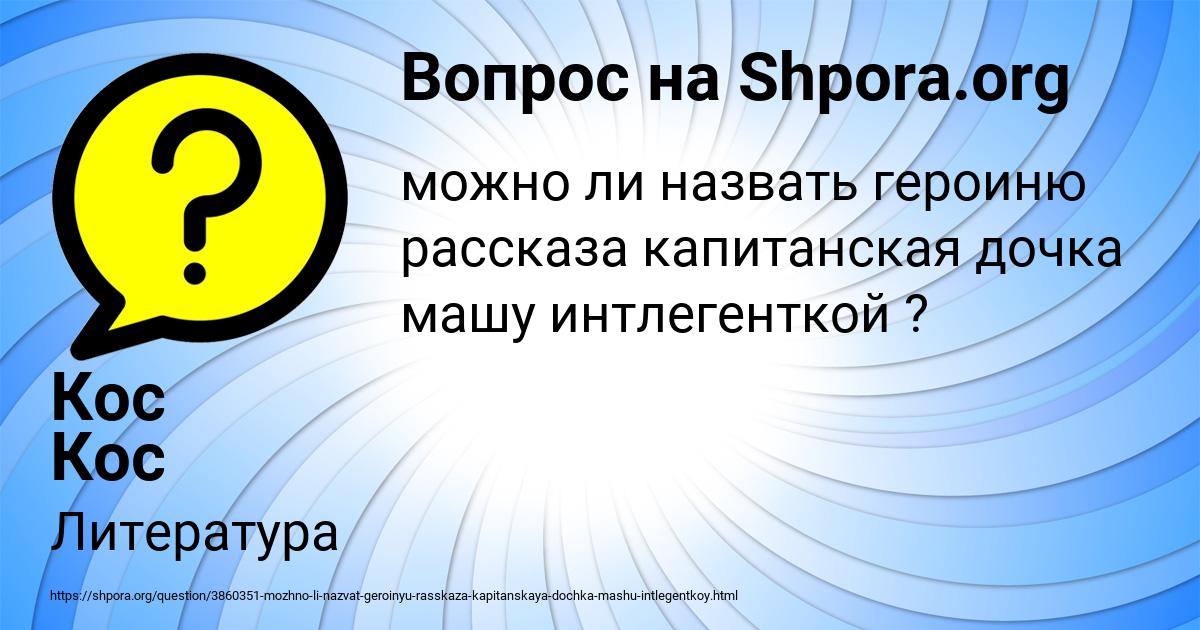 Вопрос на Shpora.org

можно ли назвать героиню рассказа капитанская дочка машу интлегенткой ?

Кос
Кос

Литература

https://shpora.org/question/3860351-mozhno-li-nazvat-geroinyu-rasskaza-kapitanskaya-dochka-mashu-intlegentkoy.html